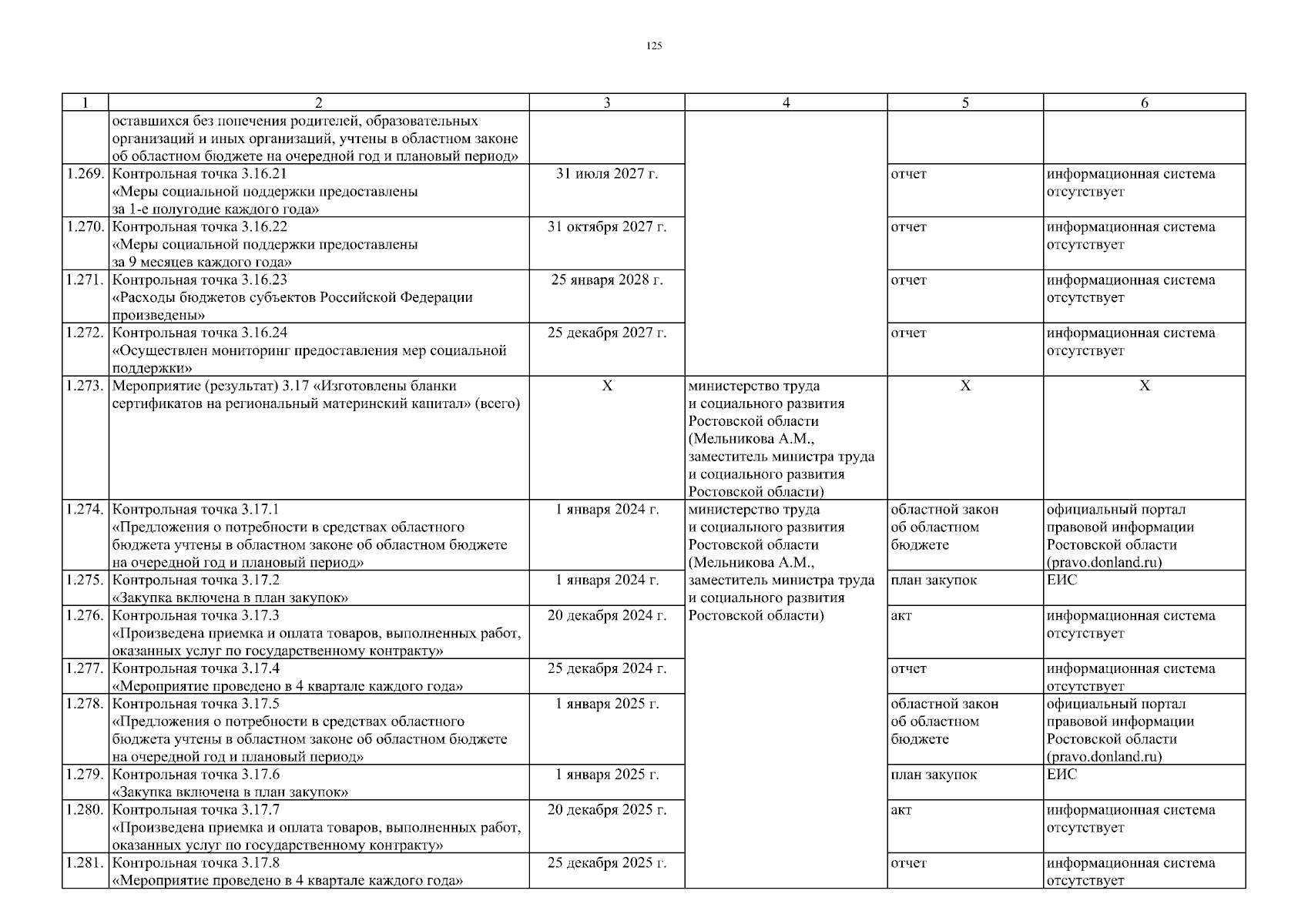 125

| 1 | 2 | 3 | 4 | 5 | 6 |
|---|---|---|---|---|---|
| | оставшихся без попечения родителей, образовательных организаций и иных организаций, учтены в областном законе об областном бюджете на очередной год и плановый период» | | | | |
| 1.269. | Контрольная точка 3.16.21 «Меры социальной поддержки предоставлены за 1-е полугодие каждого года» | 31 июля 2027 г. | | отчет | информационная система отсутствует |
| 1.270. | Контрольная точка 3.16.22 «Меры социальной поддержки предоставлены за 9 месяцев каждого года» | 31 октября 2027 г. | | отчет | информационная система отсутствует |
| 1.271. | Контрольная точка 3.16.23 «Расходы бюджетов субъектов Российской Федерации произведены» | 25 января 2028 г. | | отчет | информационная система отсутствует |
| 1.272. | Контрольная точка 3.16.24 «Осуществлен мониторинг предоставления мер социальной поддержки» | 25 декабря 2027 г. | | отчет | информационная система отсутствует |
| 1.273. | Мероприятие (результат) 3.17 «Изготовлены бланки сертификатов на региональный материнский капитал» (всего) | Х | министерство труда и социального развития Ростовской области (Мельникова А.М., заместитель министра труда и социального развития Ростовской области) | Х | Х |
| 1.274. | Контрольная точка 3.17.1 «Предложения о потребности в средствах областного бюджета учтены в областном законе об областном бюджете на очередной год и плановый период» | 1 января 2024 г. | министерство труда и социального развития Ростовской области (Мельникова А.М., заместитель министра труда и социального развития Ростовской области) | областной закон об областном бюджете | официальный портал правовой информации Ростовской области (pravo.donland.ru) |
| 1.275. | Контрольная точка 3.17.2 «Закупка включена в план закупок» | 1 января 2024 г. | | план закупок | ЕИС |
| 1.276. | Контрольная точка 3.17.3 «Произведена приемка и оплата товаров, выполненных работ, оказанных услуг по государственному контракту» | 20 декабря 2024 г. | | акт | информационная система отсутствует |
| 1.277. | Контрольная точка 3.17.4 «Мероприятие проведено в 4 квартале каждого года» | 25 декабря 2024 г. | | отчет | информационная система отсутствует |
| 1.278. | Контрольная точка 3.17.5 «Предложения о потребности в средствах областного бюджета учтены в областном законе об областном бюджете на очередной год и плановый период» | 1 января 2025 г. | | областной закон об областном бюджете | официальный портал правовой информации Ростовской области (pravo.donland.ru) |
| 1.279. | Контрольная точка 3.17.6 «Закупка включена в план закупок» | 1 января 2025 г. | | план закупок | ЕИС |
| 1.280. | Контрольная точка 3.17.7 «Произведена приемка и оплата товаров, выполненных работ, оказанных услуг по государственному контракту» | 20 декабря 2025 г. | | акт | информационная система отсутствует |
| 1.281. | Контрольная точка 3.17.8 «Мероприятие проведено в 4 квартале каждого года» | 25 декабря 2025 г. | | отчет | информационная система отсутствует |